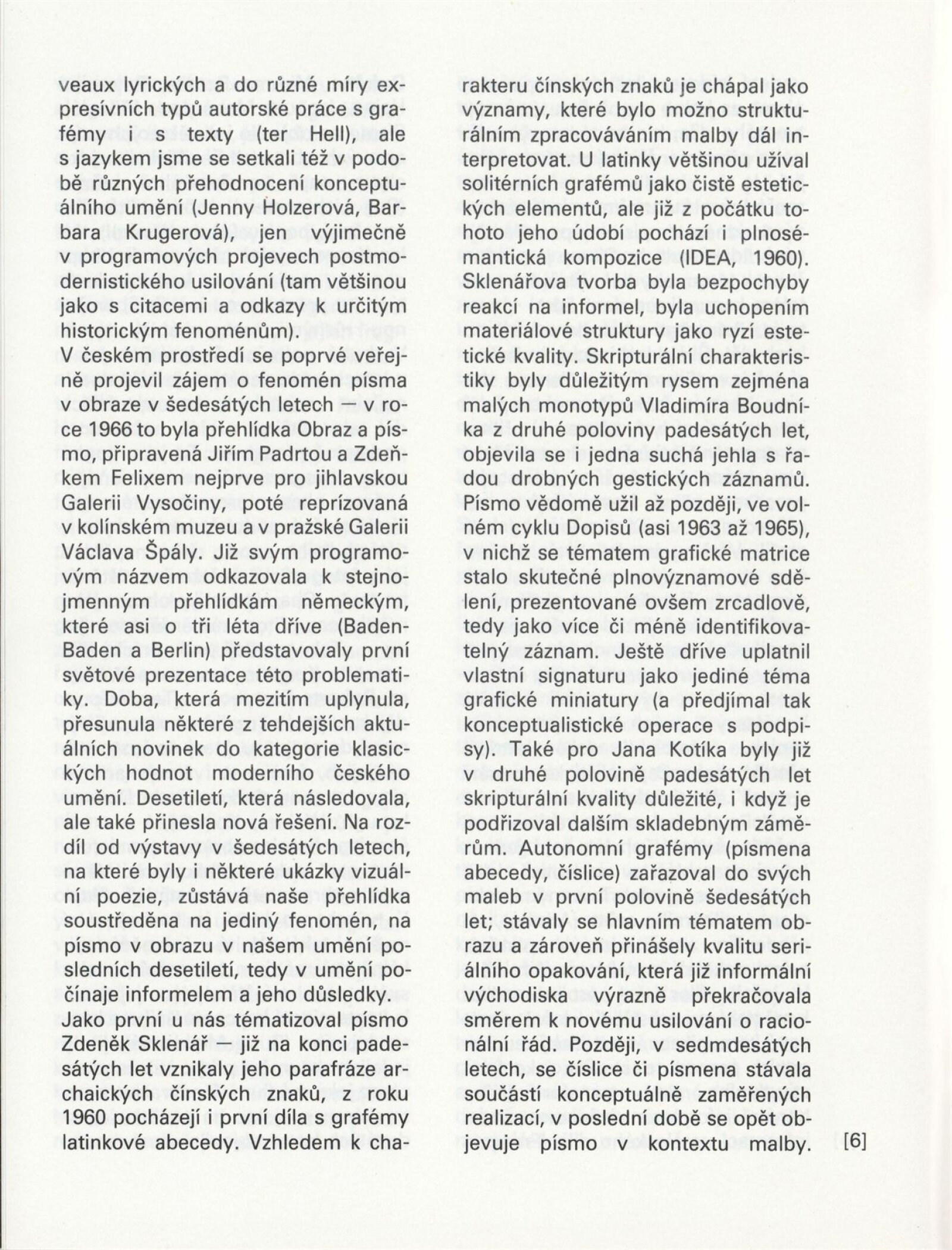 veaux lyrických a do různé míry expresívních typů autorské práce s grafémy i s texty (ter Hell), ale s jazykem jsme se setkali též v podobě různých přehodnocení konceptuálního umění (Jenny Holzerová, Barbara Krugerová), jen výjimečně v programových projevech postmodernistického usilování (tam většinou jako s citacemi a odkazy k určitým historickým fenoménům).
V českém prostředí se poprvé veřejně projevil zájem o fenomén písma v obraze v šedesátých letech — v roce 1966 to byla přehlídka Obraz a písmo, připravená Jiřím Padrtou a Zdeňkem Felixem nejprve pro jihlavskou Galerii Vysočiny, poté reprízovaná v kolínském muzeu a v pražské Galerii Václava Špály. Již svým programovým názvem odkazovala k stejnojmenným přehlídkám německým, které asi o tři léta dříve (Baden-Baden a Berlin) představovaly první světové prezentace této problematiky. Doba, která mezitím uplynula, přesunula některé z tehdejších aktuálních novinek do kategorie klasických hodnot moderního českého umění. Desetiletí, která následovala, ale také přinesla nová řešení. Na rozdíl od výstavy v šedesátých letech, na které byly i některé ukázky vizuální poezie, zůstává naše přehlídka soustředěna na jediný fenomén, na písmo v obrazu v našem umění posledních desetiletí, tedy v umění počínaje informelem a jeho důsledky.
Jako první u nás tématizoval písmo Zdeněk Sklenář — již na konci padesátých let vznikaly jeho parafráze archaických čínských znaků, z roku 1960 pocházejí i první díla s grafémy latinkové abecedy. Vzhledem k charakteru čínských znaků je chápal jako významy, které bylo možno strukturálním zpracováváním malby dál interpretovat. U latinky většinou užíval solitérních grafémů jako čistě estetických elementů, ale již z počátku tohoto jeho údobí pochází i plnosémantická kompozice (IDEA, 1960). Sklenářova tvorba byla bezpochyby reakcí na informel, byla uchopením materiálové struktury jako ryzí estetické kvality. Skripturální charakteristiky byly důležitým rysem zejména malých monotypů Vladimíra Boudníka z druhé poloviny padesátých let, objevila se i jedna suchá jehla s řadou drobných gestických záznamů. Písmo vědomě užil až později, ve volném cyklu Dopisů (asi 1963 až 1965), v nichž se tématem grafické matrice stalo skutečné plnovýznamové sdělení, prezentované ovšem zrcadlově, tedy jako více či méně identifikovatelný záznam. Ještě dříve uplatnil vlastní signaturu jako jediné téma grafické miniatury (a předjímal tak konceptualistické operace s podpisy). Také pro Jana Kotíka byly již v druhé polovině padesátých let skripturální kvality důležité, i když je podřizoval dalším skladebným záměrům. Autonomní grafémy (písmena abecedy, číslice) zařazoval do svých maleb v první polovině šedesátých let; stávaly se hlavním tématem obrazu a zároveň přinášely kvalitu seriálního opakování, která již informální východiska výrazně překračovala směrem k novému usilování o racionální řád. Později, v sedmdesátých letech, se číslice či písmena stávala součástí konceptuálně zaměřených realizací, v poslední době se opět objevuje písmo v kontextu malby.

[6]